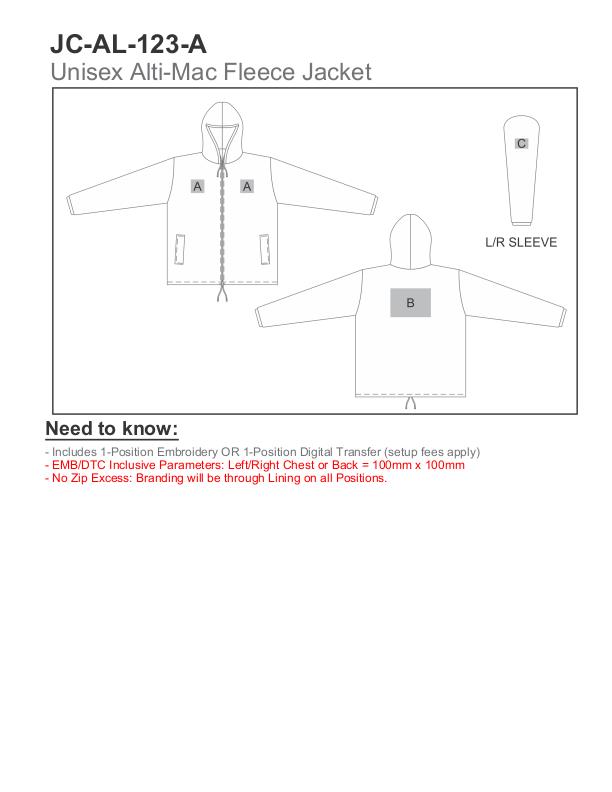 JC-AL-123-A
Unisex Alti-Mac Fleece Jacket

A A

C

L/R SLEEVE

B

Need to know:

- Includes 1-Position Embroidery OR 1-Position Digital Transfer (setup fees apply)
- EMB/DTC Inclusive Parameters: Left/Right Chest or Back = 100mm x 100mm
- No Zip Excess: Branding will be through Lining on all Positions.